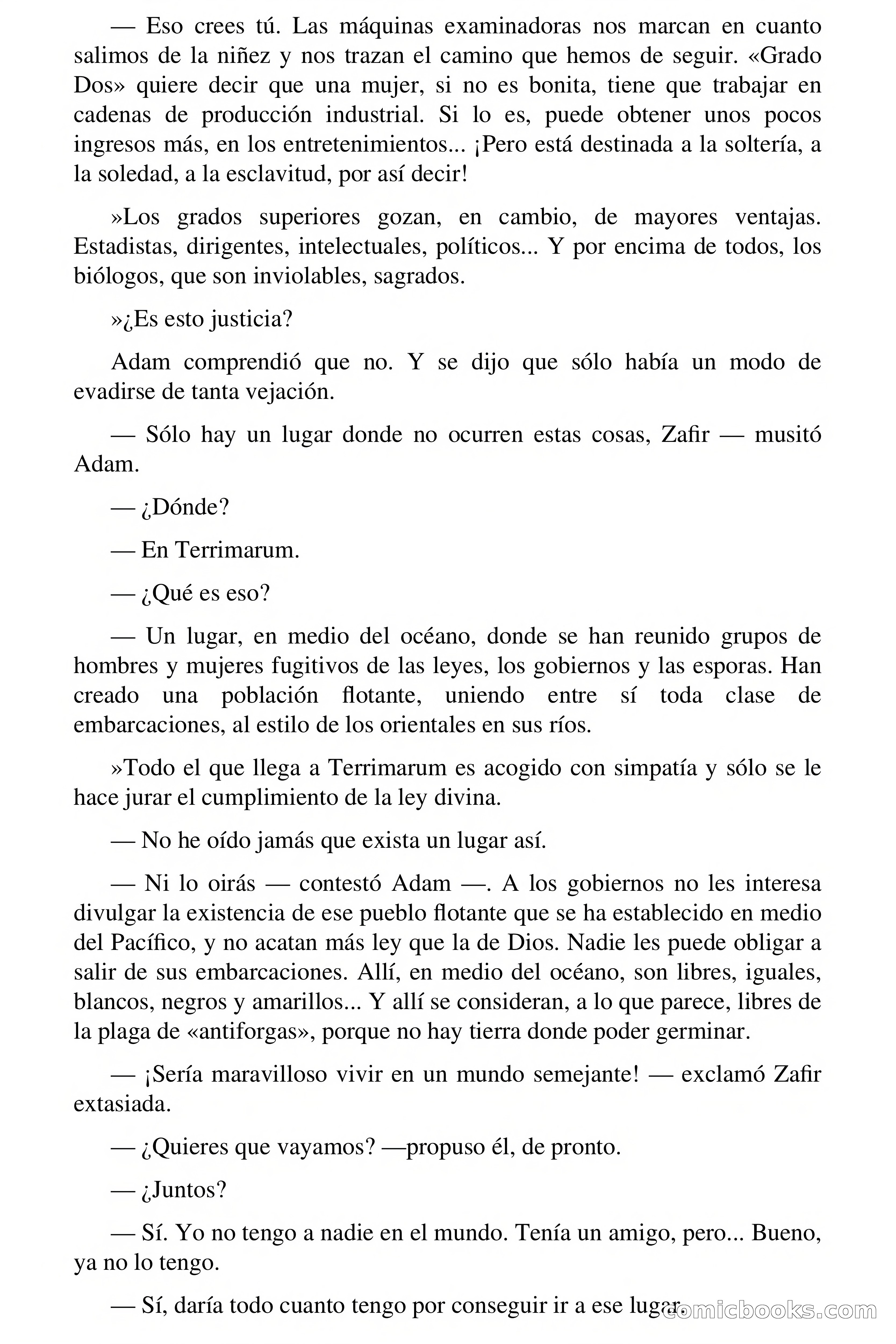 — Eso crees tú. Las máquinas examinadoras nos marcan en cuanto salimos de la niñez y nos trazan el camino que hemos de seguir. «Grado Dos» quiere decir que una mujer, si no es bonita, tiene que trabajar en cadenas de producción industrial. Si lo es, puede obtener unos pocos ingresos más, en los entretenimientos... ¡Pero está destinada a la soltería, a la soledad, a la esclavitud, por así decir!

»Los grados superiores gozan, en cambio, de mayores ventajas. Estadistas, dirigentes, intelectuales, políticos... Y por encima de todos, los biólogos, que son inviolables, sagrados.

»¿Es esto justicia?

Adam comprendió que no. Y se dijo que sólo había un modo de evadirse de tanta vejación.

— Sólo hay un lugar donde no ocurren estas cosas, Zafir — musitó Adam.

— ¿Dónde?

— En Terrimarum.

— ¿Qué es eso?

— Un lugar, en medio del océano, donde se han reunido grupos de hombres y mujeres fugitivos de las leyes, los gobiernos y las esporas. Han creado una población flotante, uniendo entre sí toda clase de embarcaciones, al estilo de los orientales en sus ríos.

»Todo el que llega a Terrimarum es acogido con simpatía y sólo se le hace jurar el cumplimiento de la ley divina.

— No he oído jamás que exista un lugar así.

— Ni lo oirás — contestó Adam —. A los gobiernos no les interesa divulgar la existencia de ese pueblo flotante que se ha establecido en medio del Pacífico, y no acatan más ley que la de Dios. Nadie les puede obligar a salir de sus embarcaciones. Allí, en medio del océano, son libres, iguales, blancos, negros y amarillos... Y allí se consideran, a lo que parece, libres de la plaga de «antiforgas», porque no hay tierra donde poder germinar.

— ¡Sería maravilloso vivir en un mundo semejante! — exclamó Zafir extasiada.

— ¿Quieres que vayamos? —propuso él, de pronto.

— ¿Juntos?

— Sí. Yo no tengo a nadie en el mundo. Tenía un amigo, pero... Bueno, ya no lo tengo.

— Sí, daría todo cuanto tengo por conseguir ir a ese lugar.

comicbooks.com